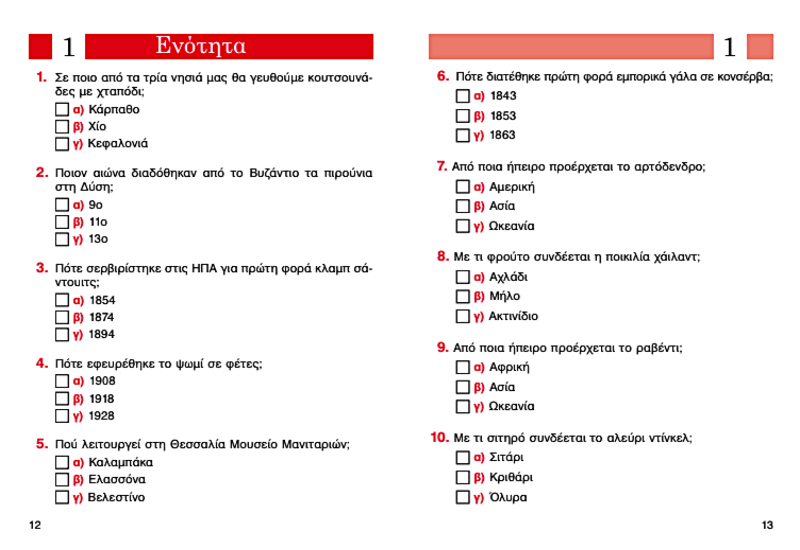 1 Ενότητα

1. Σε ποιο από τα τρία νησιά μας θα γευθούμε κουτσουνάδες με χταπόδι;
α) Κάρπαθο
β) Χίο
γ) Κεφαλονιά

2. Ποιον αιώνα διαδόθηκαν από το Βυζάντιο τα πιρούνια στη Δύση;
α) 9ο
β) 11ο
γ) 13ο

3. Πότε σερβιρίστηκε στις ΗΠΑ για πρώτη φορά κλαμπ σάντουιτς;
α) 1854
β) 1874
γ) 1894

4. Πότε εφευρέθηκε το ψωμί σε φέτες;
α) 1908
β) 1918
γ) 1928

5. Πού λειτουργεί στη Θεσσαλία Μουσείο Μανιταριών;
α) Καλαμπάκα
β) Ελασσόνα
γ) Βελεστίνο

12

1

6. Πότε διατέθηκε πρώτη φορά εμπορικά γάλα σε κονσέρβα;
α) 1843
β) 1853
γ) 1863

7. Από ποια ήπειρο προέρχεται το αρτόδενδρο;
α) Αμερική
β) Ασία
γ) Ωκεανία

8. Με τι φρούτο συνδέεται η ποικιλία χάιλαντ;
α) Αχλάδι
β) Μήλο
γ) Ακτινίδιο

9. Από ποια ήπειρο προέρχεται το ραβέντι;
α) Αφρική
β) Ασία
γ) Ωκεανία

10. Με τι σιτηρό συνδέεται το αλεύρι ντίνκελ;
α) Σιτάρι
β) Κριθάρι
γ) Όλυρα

13